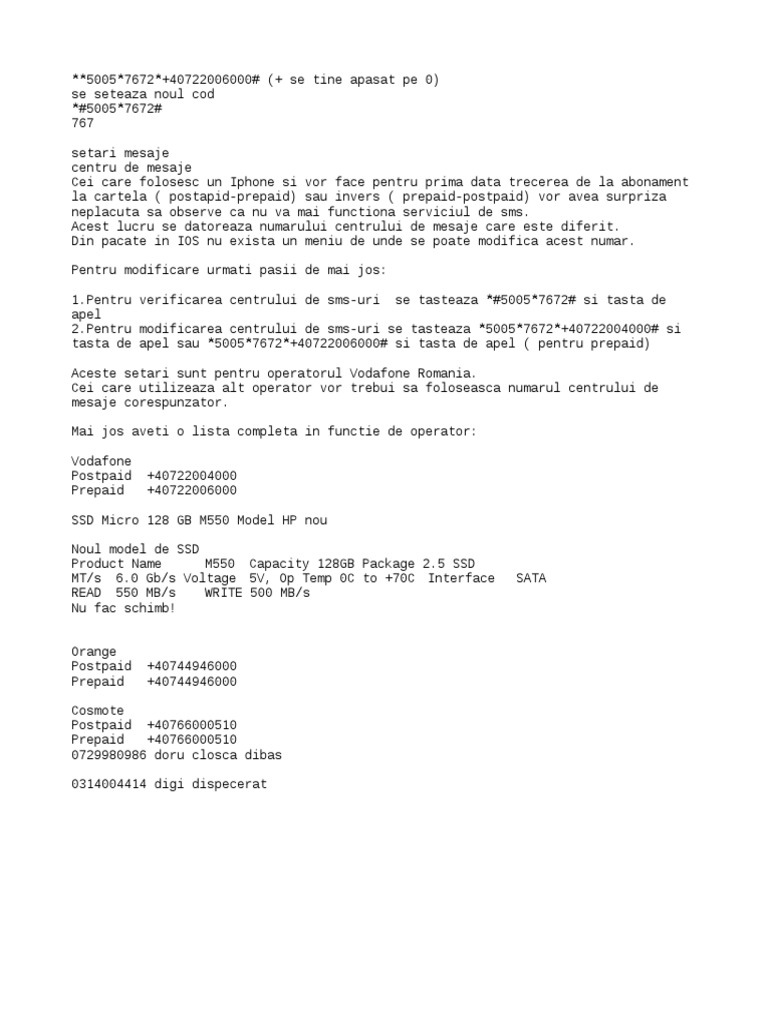 **5005*7672*+40722006000# (+ se tine apasat pe 0)
se seteaza noul cod
*#5005*7672#
767

setari mesaje
centru de mesaje
Cei care folosesc un Iphone si vor face pentru prima data trecerea de la abonament la cartela ( postapid-prepaid) sau invers ( prepaid-postpaid) vor avea surpriza neplacuta sa observe ca nu va mai functiona serviciul de sms.
Acest lucru se datoreaza numarului centrului de mesaje care este diferit.
Din pacate in IOS nu exista un meniu de unde se poate modifica acest numar.

Pentru modificare urmati pasii de mai jos:

1.Pentru verificarea centrului de sms-uri se tasteaza *#5005*7672# si tasta de apel
2.Pentru modificarea centrului de sms-uri se tasteaza *5005*7672*+40722004000# si tasta de apel sau *5005*7672*+40722006000# si tasta de apel ( pentru prepaid)

Aceste setari sunt pentru operatorul Vodafone Romania.
Cei care utilizeaza alt operator vor trebui sa foloseasca numarul centrului de mesaje corespunzator.

Mai jos aveti o lista completa in functie de operator:

Vodafone
Postpaid  +40722004000
Prepaid   +40722006000

SSD Micro 128 GB M550 Model HP nou

Noul model de SSD
Product Name      M550  Capacity 128GB Package 2.5 SSD
MT/s  6.0 Gb/s Voltage  5V, Op Temp 0C to +70C  Interface   SATA
READ  550 MB/s    WRITE 500 MB/s
Nu fac schimb!

Orange
Postpaid  +40744946000
Prepaid   +40744946000

Cosmote
Postpaid  +40766000510
Prepaid   +40766000510
0729980986 doru closca dibas

0314004414 digi dispecerat